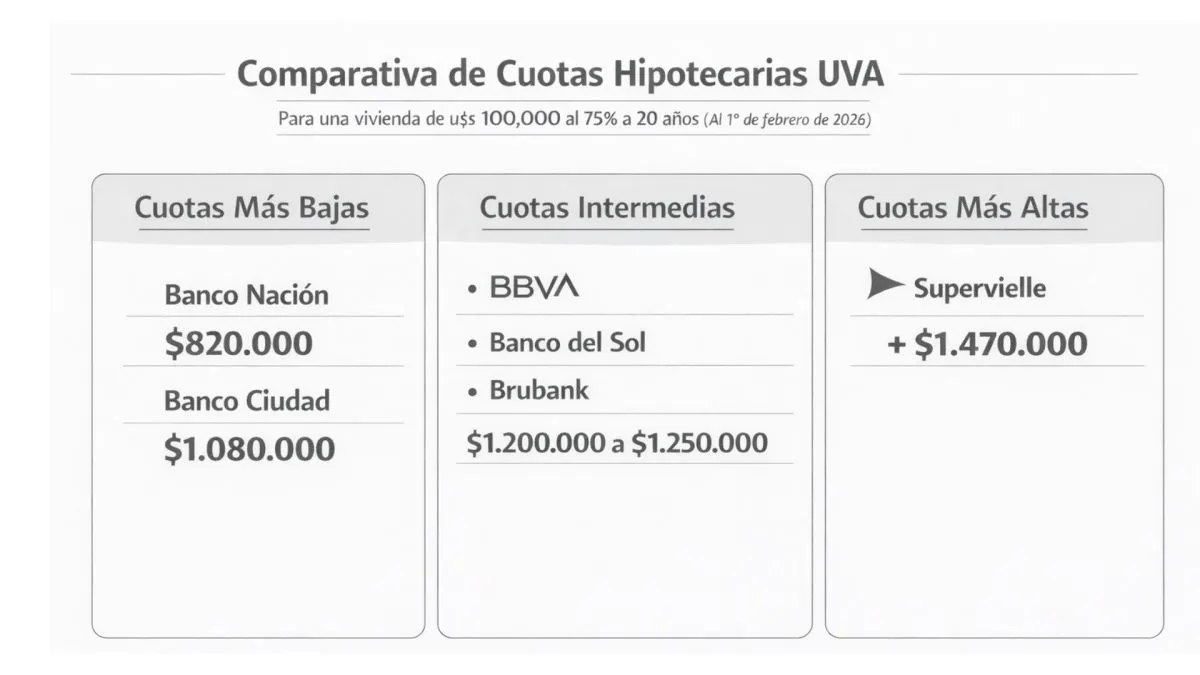 Comparativa de Cuotas Hipotecarias UVA

Para una vivienda de u$s 100,000 al 75% a 20 años (Al 1° de febrero de 2026)

Cuotas Más Bajas

Banco Nación

$820.000

Banco Ciudad

$1.080.000

Cuotas Intermedias

• BBVA

• Banco del Sol

• Brubank

$1.200.000 a $1.250.000

Cuotas Más Altas

Supervielle

+ $1.470.000